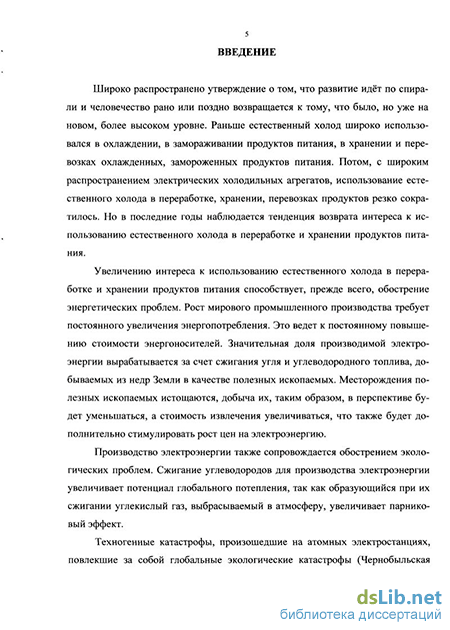 5

ВВЕДЕНИЕ

Широко распространено утверждение о том, что развитие идёт по спирали и человечество рано или поздно возвращается к тому, что было, но уже на новом, более высоком уровне. Раньше естественный холод широко использовался в охлаждении, в замораживании продуктов питания, в хранении и перевозках охлажденных, замороженных продуктов питания. Потом, с широким распространением электрических холодильных агрегатов, использование естественного холода в переработке, хранении, перевозках продуктов резко сократилось. Но в последние годы наблюдается тенденция возврата интереса к использованию естественного холода в переработке и хранении продуктов питания.

Увеличению интереса к использованию естественного холода в переработке и хранении продуктов питания способствует, прежде всего, обострение энергетических проблем. Рост мирового промышленного производства требует постоянного увеличения энергопотребления. Это ведет к постоянному повышению стоимости энергоносителей. Значительная доля производимой электроэнергии вырабатывается за счет сжигания угля и углеводородного топлива, добываемых из недр Земли в качестве полезных ископаемых. Месторождения полезных ископаемых истощаются, добыча их, таким образом, в перспективе будет уменьшаться, а стоимость извлечения увеличиваться, что также будет дополнительно стимулировать рост цен на электроэнергию.

Производство электроэнергии также сопровождается обострением экологических проблем. Сжигание углеводородов для производства электроэнергии увеличивает потенциал глобального потепления, так как образующийся при их сжигании углекислый газ, выбрасываемый в атмосферу, увеличивает парниковый эффект.

Техногенные катастрофы, произошедшие на атомных электростанциях, повлекшие за собой глобальные экологические катастрофы (Чернобыльская

dsLib.net
библиотека диссертаций